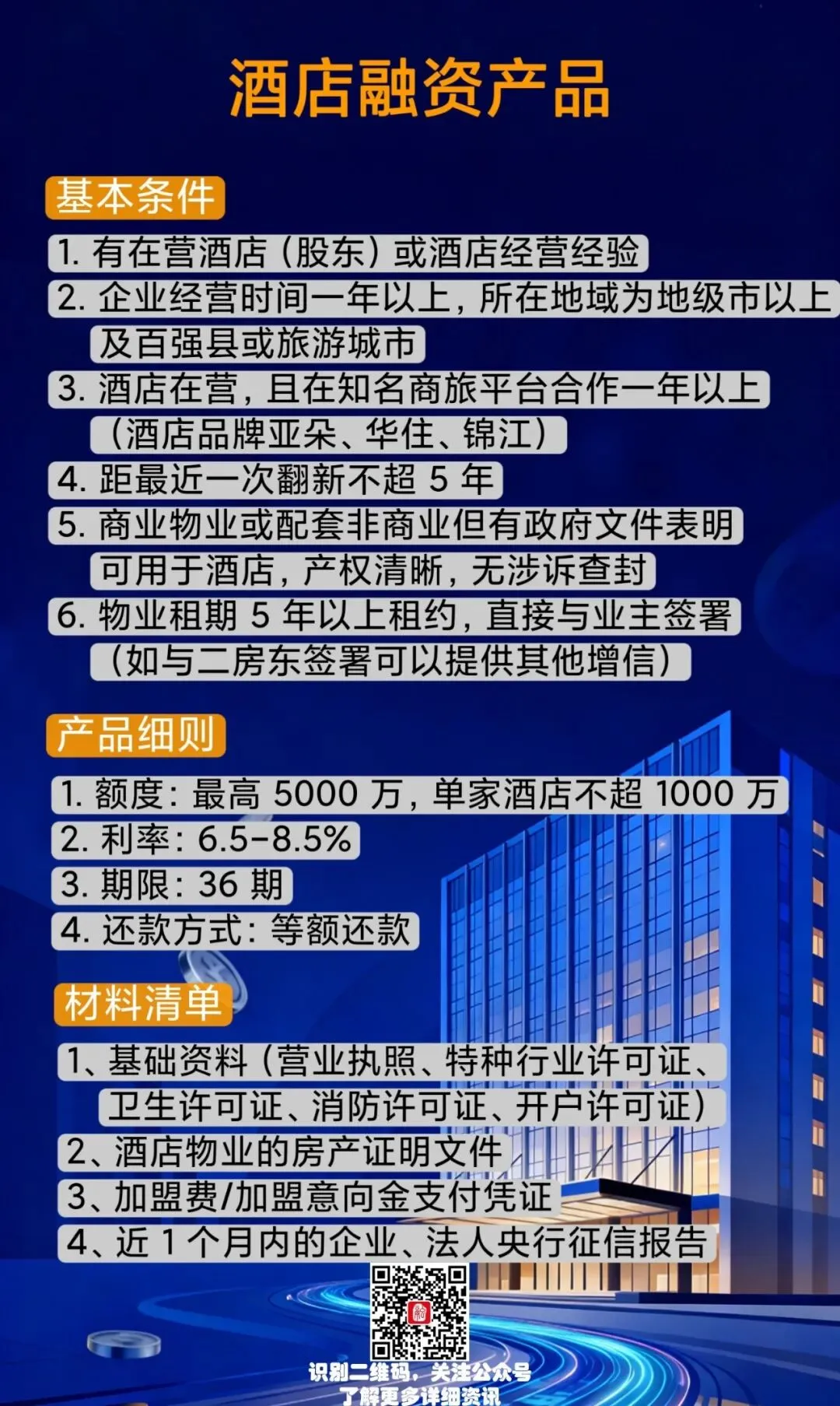 酒店融资产品

基本条件

1. 有在营酒店（股东）或酒店经营经验

2. 企业经营时间一年以上，所在地域为地级市以上及百强县或旅游城市

3. 酒店在营，且在知名商旅平台合作一年以上（酒店品牌亚朵、华住、锦江）

4. 距最近一次翻新不超 5 年

5. 商业物业或配套非商业但有政府文件表明可用于酒店，产权清晰，无涉诉查封

6. 物业租期 5 年以上租约，直接与业主签署（如与二房东签署可以提供其他增信）

产品细则

1. 额度：最高 5000 万，单家酒店不超 1000 万

2. 利率：6.5-8.5%

3. 期限：36 期

4. 还款方式：等额还款

材料清单

1、基础资料（营业执照、特种行业许可证、卫生许可证、消防许可证、开户许可证）

2、酒店物业的房产证明文件

3、加盟费/加盟意向金支付凭证

4、近 1 个月内的企业、法人央行征信报告

识别二维码，关注公众号
了解更多详细资讯